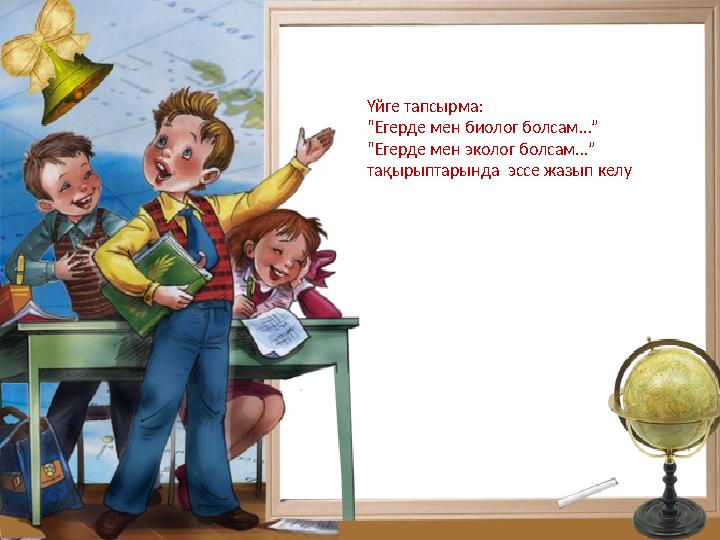 Үйге тапсырма:
"Егерде мен биолог болсам..."
"Егерде мен эколог болсам..."
тақырыптарында эссе жазып келу